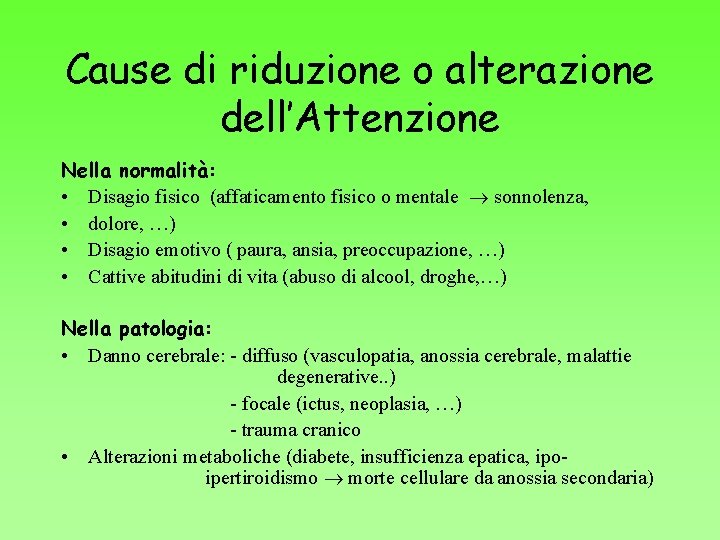 Cause di riduzione o alterazione dell'Attenzione

Nella normalità:
• Disagio fisico (affaticamento fisico o mentale $\rightarrow$ sonnolenza,
• dolore, …)
• Disagio emotivo ( paura, ansia, preoccupazione, …)
• Cattive abitudini di vita (abuso di alcool, droghe,…)

Nella patologia:
• Danno cerebrale: - diffuso (vasculopatia, anossia cerebrale, malattie degenerative..)
- focale (ictus, neoplasia, …)
- trauma cranico
• Alterazioni metaboliche (diabete, insufficienza epatica, ipo-ipertiroidismo $\rightarrow$ morte cellulare da anossia secondaria)